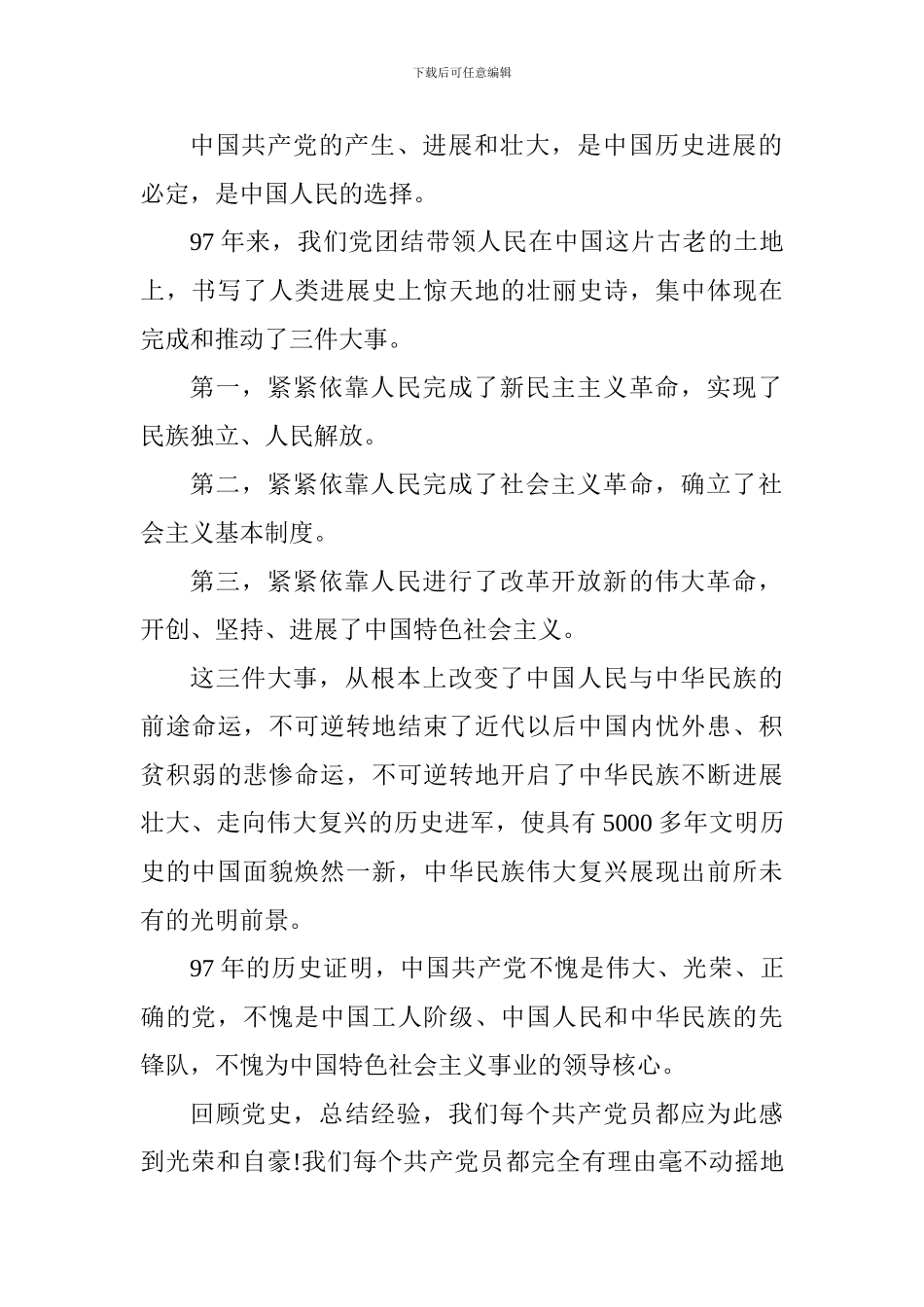 下载后可任意编辑

中国共产党的产生、进展和壮大，是中国历史进展的必定，是中国人民的选择。

97 年来，我们党团结带领人民在中国这片古老的土地上，书写了人类进展史上惊天地的壮丽史诗，集中体现在完成和推动了三件大事。

第一，紧紧依靠人民完成了新民主主义革命，实现了民族独立、人民解放。

第二，紧紧依靠人民完成了社会主义革命，确立了社会主义基本制度。

第三，紧紧依靠人民进行了改革开放新的伟大革命，开创、坚持、进展了中国特色社会主义。

这三件大事，从根本上改变了中国人民与中华民族的前途命运，不可逆转地结束了近代以后中国内忧外患、积贫积弱的悲惨命运，不可逆转地开启了中华民族不断进展壮大、走向伟大复兴的历史进军，使具有 5000 多年文明历史的中国面貌焕然一新，中华民族伟大复兴展现出前所未有的光明前景。

97 年的历史证明，中国共产党不愧是伟大、光荣、正确的党，不愧是中国工人阶级、中国人民和中华民族的先锋队，不愧为中国特色社会主义事业的领导核心。

回顾党史，总结经验，我们每个共产党员都应为此感到光荣和自豪!我们每个共产党员都完全有理由毫不动摇地